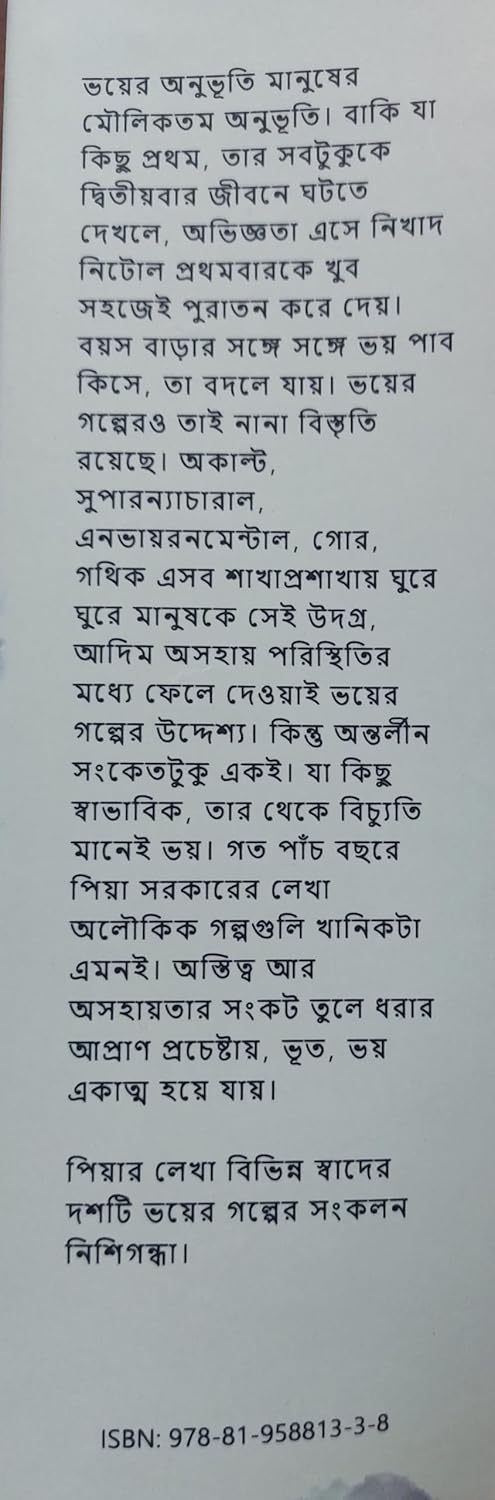 ভয়ের অনুভূতি মানুষের মৌলিকতম অনুভূতি। বাকি যা কিছু প্রথম, তার সবটুকুকে দ্বিতীয়বার জীবনে ঘটতে দেখলে, অভিজ্ঞতা এসে নিখাদ নিটোল প্রথমবারকে খুব সহজেই পুরাতন করে দেয়। বয়স বাড়ার সঙ্গে সঙ্গে ভয় পাব কিসে, তা বদলে যায়। ভয়ের গল্পেরও তাই নানা বিস্তৃতি রয়েছে। অকাল্ট, সুপারন্যাচারাল, এনভায়রনমেন্টাল, গোর, গথিক এসব শাখাপ্রশাখায় ঘুরে ঘুরে মানুষকে সেই উদগ্র, আদিম অসহায় পরিস্থিতির মধ্যে ফেলে দেওয়াই ভয়ের গল্পের উদ্দেশ্য। কিন্তু অন্তর্লীন সংকেতটুকু একই। যা কিছু স্বাভাবিক, তার থেকে বিচ্যুতি মানেই ভয়। গত পাঁচ বছরে পিয়া সরকারের লেখা অলৌকিক গল্পগুলি খানিকটা এমনই। অস্তিত্ব আর অসহায়তার সংকট তুলে ধরার আপ্রাণ প্রচেষ্টায়, ভূত, ভয় একাত্ম হয়ে যায়।

পিয়ার লেখা বিভিন্ন স্বাদের দশটি ভয়ের গল্পের সংকলন নিশিগন্ধা।

ISBN: 978-81-958813-3-8